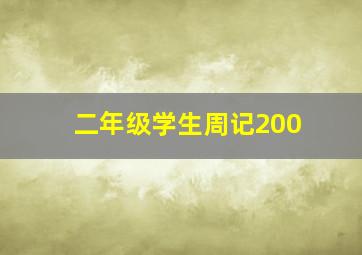 二年级学生周记200